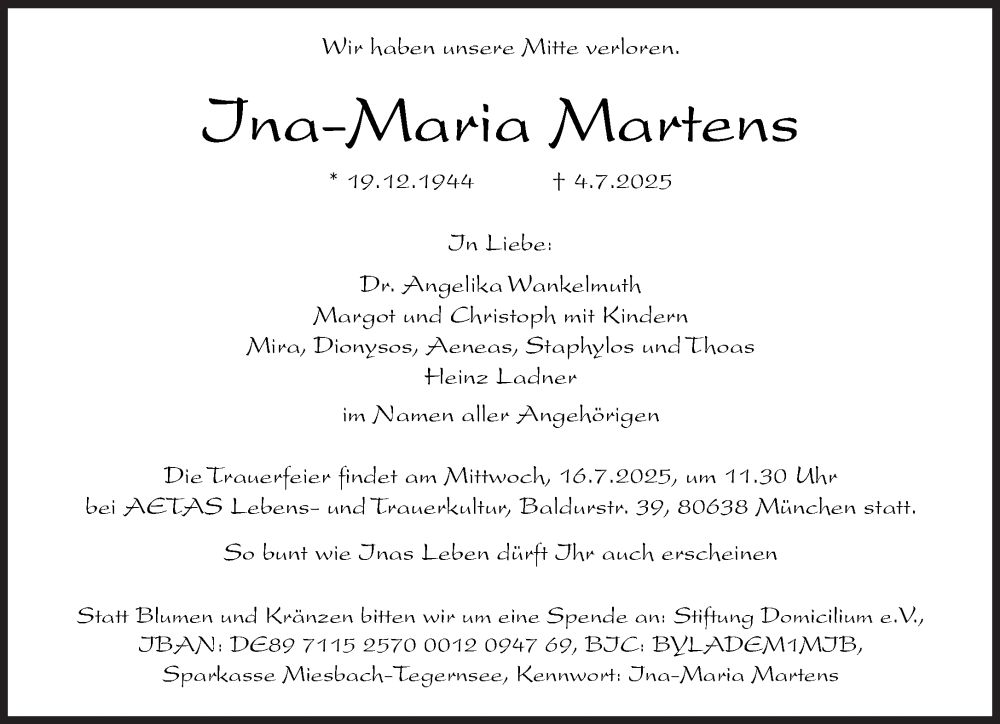 Wir haben unsere Mitte verloren.

Ina-Maria Martens

* 19.12.1944 † 4.7.2025

In Liebe:

Dr. Angelika Wankelmuth
Margot und Christoph mit Kindern
Mira, Dionysos, Aeneas, Staphylos und Thoas
Heinz Ladner

im Namen aller Angehörigen

Die Trauerfeier findet am Mittwoch, 16.7.2025, um 11.30 Uhr bei AETAS Lebens- und Trauerkultur, Baldurstr. 39, 80638 München statt.

So bunt wie Inas Leben dürft Ihr auch erscheinen

Statt Blumen und Kränzen bitten wir um eine Spende an: Stiftung Domicilium e.V.,
IBAN: DE89 7115 2570 0012 0947 69, BIC: BYLADEM1MIB,
Sparkasse Miesbach-Tegernsee, Kennwort: Ina-Maria Martens